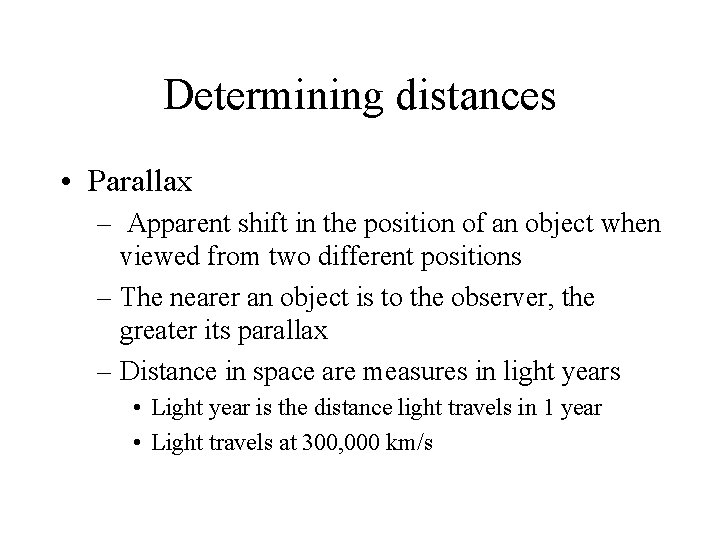 Determining distances

• Parallax
– Apparent shift in the position of an object when viewed from two different positions
– The nearer an object is to the observer, the greater its parallax
– Distance in space are measures in light years
• Light year is the distance light travels in 1 year
• Light travels at 300,000 km/s